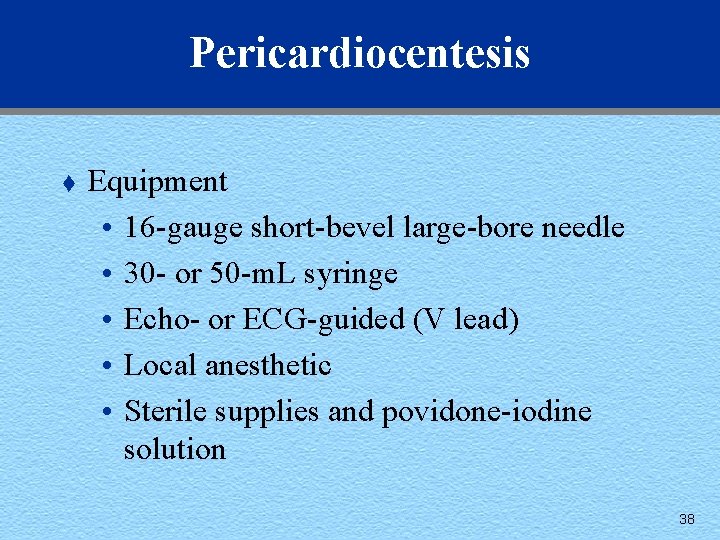 Pericardiocentesis

♦ Equipment
• 16-gauge short-bevel large-bore needle
• 30- or 50-mL syringe
• Echo- or ECG-guided (V lead)
• Local anesthetic
• Sterile supplies and povidone-iodine solution

38